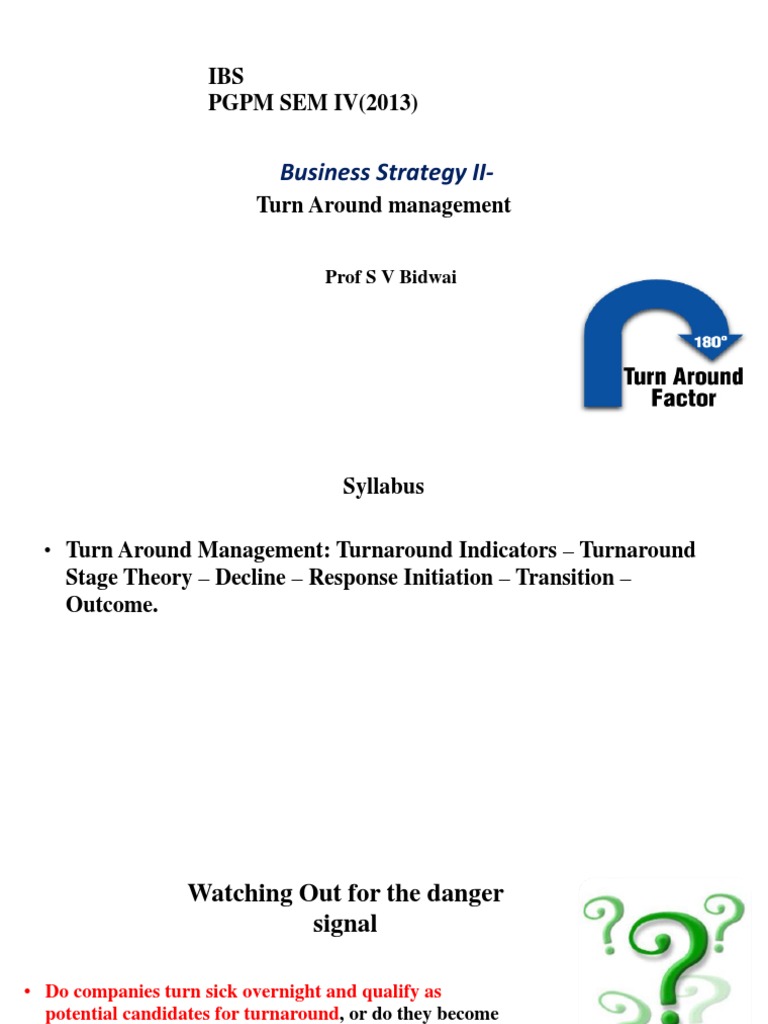 IBS
PGPM SEM IV(2013)

Business Strategy II-

Turn Around management

Prof S V Bidwai

180°
Turn Around Factor

Syllabus

• Turn Around Management: Turnaround Indicators – Turnaround Stage Theory – Decline – Response Initiation – Transition – Outcome.

Watching Out for the danger signal

• Do companies turn sick overnight and qualify as potential candidates for turnaround, or do they become